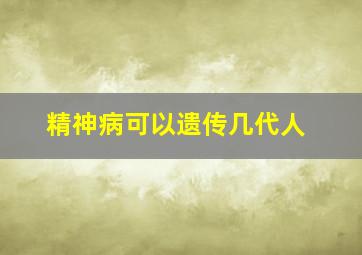 精神病可以遗传几代人